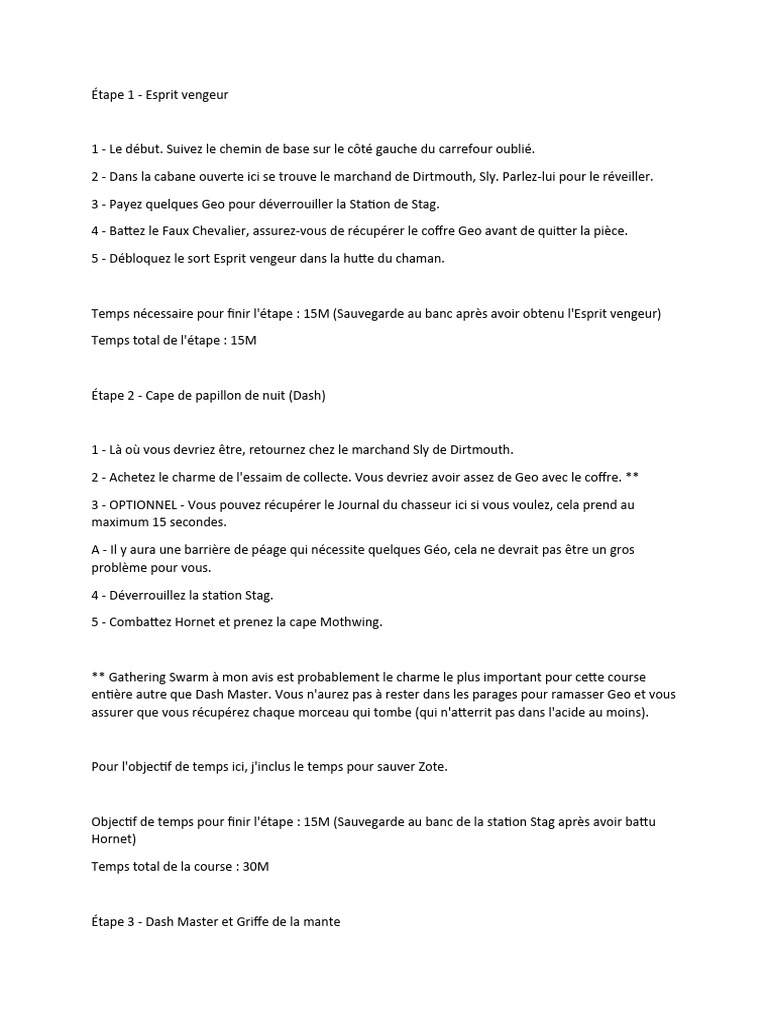 Étape 1 - Esprit vengeur

1 - Le début. Suivez le chemin de base sur le côté gauche du carrefour oublié.

2 - Dans la cabane ouverte ici se trouve le marchand de Dirtmouth, Sly. Parlez-lui pour le réveiller.

3 - Payez quelques Geo pour déverrouiller la Station de Stag.

4 - Battez le Faux Chevalier, assurez-vous de récupérer le coffre Geo avant de quitter la pièce.

5 - Débloquez le sort Esprit vengeur dans la hutte du chaman.

Temps nécessaire pour finir l'étape : 15M (Sauvegarde au banc après avoir obtenu l'Esprit vengeur)

Temps total de l'étape : 15M

Étape 2 - Cape de papillon de nuit (Dash)

1 - Là où vous devriez être, retournez chez le marchand Sly de Dirtmouth.

2 - Achetez le charme de l'essaim de collecte. Vous devriez avoir assez de Geo avec le coffre. **

3 - OPTIONNEL - Vous pouvez récupérer le Journal du chasseur ici si vous voulez, cela prend au maximum 15 secondes.

A - Il y aura une barrière de péage qui nécessite quelques Géo, cela ne devrait pas être un gros problème pour vous.

4 - Déverrouillez la station Stag.

5 - Combattez Hornet et prenez la cape Mothwing.

** Gathering Swarm à mon avis est probablement le charme le plus important pour cette course entière autre que Dash Master. Vous n'aurez pas à rester dans les parages pour ramasser Geo et vous assurer que vous récupérez chaque morceau qui tombe (qui n'atterrit pas dans l'acide au moins).

Pour l'objectif de temps ici, j'inclus le temps pour sauver Zote.

Objectif de temps pour finir l'étape : 15M (Sauvegarde au banc de la station Stag après avoir battu Hornet)

Temps total de la course : 30M

Étape 3 - Dash Master et Griffe de la mante